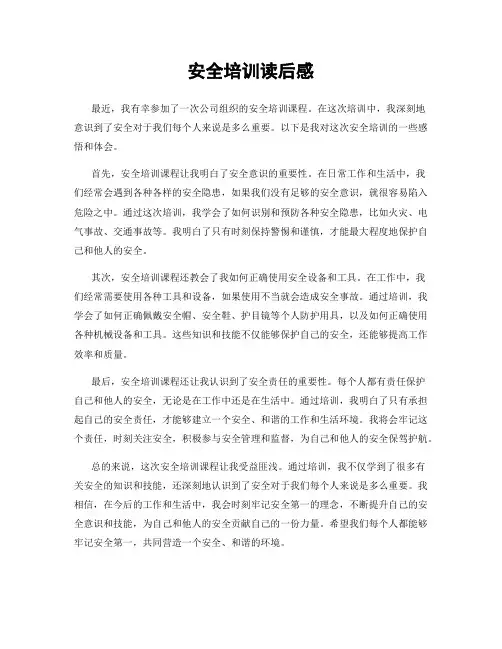 安全培训读后感

最近，我有幸参加了一次公司组织的安全培训课程。在这次培训中，我深刻地意识到了安全对于我们每个人来说是多么重要。以下是我对这次安全培训的一些感悟和体会。

首先，安全培训课程让我明白了安全意识的重要性。在日常工作和生活中，我们经常会遇到各种各样的安全隐患，如果我们没有足够的安全意识，就很容易陷入危险之中。通过这次培训，我学会了如何识别和预防各种安全隐患，比如火灾、电气事故、交通事故等。我明白了只有时刻保持警惕和谨慎，才能最大程度地保护自己和他人的安全。

其次，安全培训课程还教会了我如何正确使用安全设备和工具。在工作中，我们经常需要使用各种工具和设备，如果使用不当就会造成安全事故。通过培训，我学会了如何正确佩戴安全帽、安全鞋、护目镜等个人防护用具，以及如何正确使用各种机械设备和工具。这些知识和技能不仅能够保护自己的安全，还能够提高工作效率和质量。

最后，安全培训课程还让我认识到了安全责任的重要性。每个人都有责任保护自己和他人的安全，无论是在工作中还是在生活中。通过培训，我明白了只有承担起自己的安全责任，才能够建立一个安全、和谐的工作和生活环境。我将会牢记这个责任，时刻关注安全，积极参与安全管理和监督，为自己和他人的安全保驾护航。

总的来说，这次安全培训课程让我受益匪浅。通过培训，我不仅学到了很多有关安全的知识和技能，还深刻地认识到了安全对于我们每个人来说是多么重要。我相信，在今后的工作和生活中，我会时刻牢记安全第一的理念，不断提升自己的安全意识和技能，为自己和他人的安全贡献自己的一份力量。希望我们每个人都能够牢记安全第一，共同营造一个安全、和谐的环境。